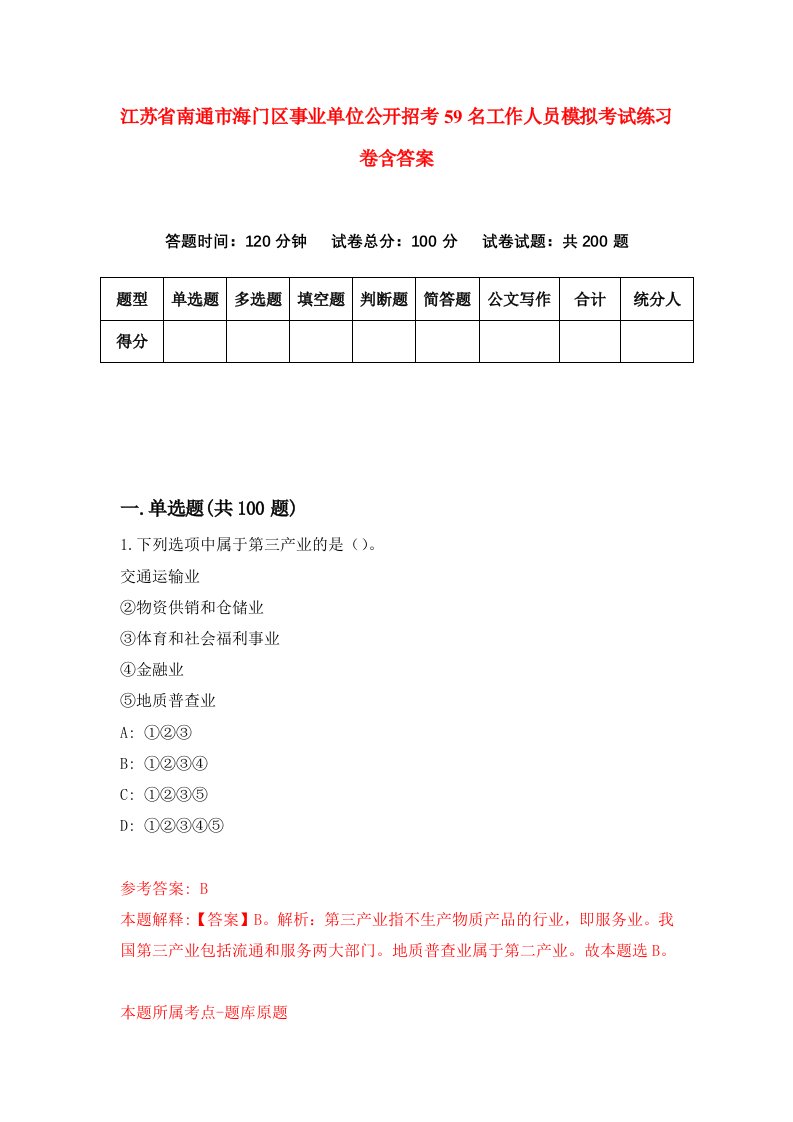 江苏省南通市海门区事业单位公开招考59名工作人员模拟考试练习卷含答案

答题时间：120分钟　试卷总分：100分　试卷试题：共200题

| 题型 | 单选题 | 多选题 | 填空题 | 判断题 | 简答题 | 公文写作 | 合计 | 统分人 |
|---|---|---|---|---|---|---|---|---|
| 得分 | | | | | | | | |

一.单选题(共100题)

1.下列选项中属于第三产业的是（）。
交通运输业
②物资供销和仓储业
③体育和社会福利事业
④金融业
⑤地质普查业
A: ①②③
B: ①②③④
C: ①②③⑤
D: ①②③④⑤

参考答案: B
本题解释:【答案】B。解析：第三产业指不生产物质产品的行业，即服务业。我国第三产业包括流通和服务两大部门。地质普查业属于第二产业。故本题选B。

本题所属考点-题库原题